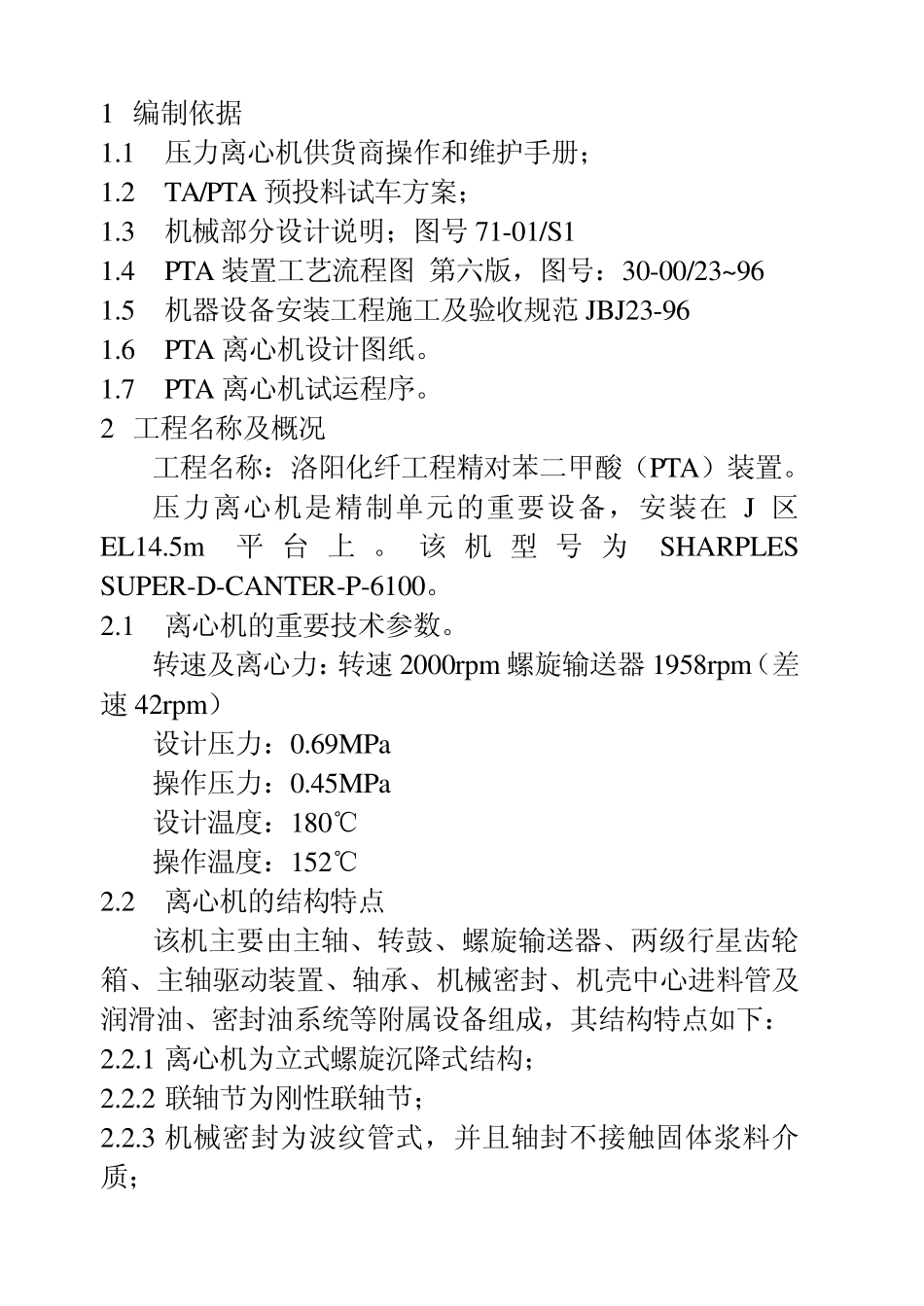 1 编制依据
1.1 压力离心机供货商操作和维护手册；
1.2 TA/PTA 预投料试车方案；
1.3 机械部分设计说明；图号 71-01/S1
1.4 PTA 装置工艺流程图 第六版，图号：30-00/23~96
1.5 机器设备安装工程施工及验收规范 JBJ23-96
1.6 PTA 离心机设计图纸。
1.7 PTA 离心机试运程序。
2 工程名称及概况
工程名称：洛阳化纤工程精对苯二甲酸（PTA）装置。
压力离心机是精制单元的重要设备，安装在 J 区 EL14.5m 平台上。该机型号为 SHARPLES SUPER-D-CANTER-P-6100。
2.1 离心机的重要技术参数。
转速及离心力：转速 2000rpm 螺旋输送器 1958rpm（差速 42rpm）
设计压力：0.69MPa
操作压力：0.45MPa
设计温度：180℃
操作温度：152℃
2.2 离心机的结构特点
该机主要由主轴、转鼓、螺旋输送器、两级行星齿轮箱、主轴驱动装置、轴承、机械密封、机壳中心进料管及润滑油、密封油系统等附属设备组成，其结构特点如下：
2.2.1 离心机为立式螺旋沉降式结构；
2.2.2 联轴节为刚性联轴节；
2.2.3 机械密封为波纹管式，并且轴封不接触固体浆料介质；